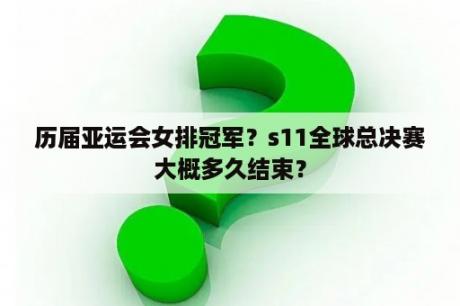 历届亚运会女排冠军？s11全球总决赛大概多久结束？